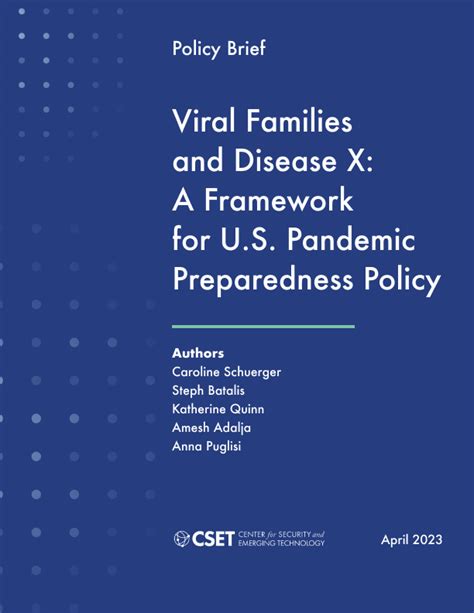 Policy Brief

Viral Families and Disease X: A Framework for U.S. Pandemic Preparedness Policy

Authors
Caroline Schuerger
Steph Batalis
Katherine Quinn
Amesh Adalja
Anna Puglisi

CSET CENTER for SECURITY and EMERGING TECHNOLOGY

April 2023